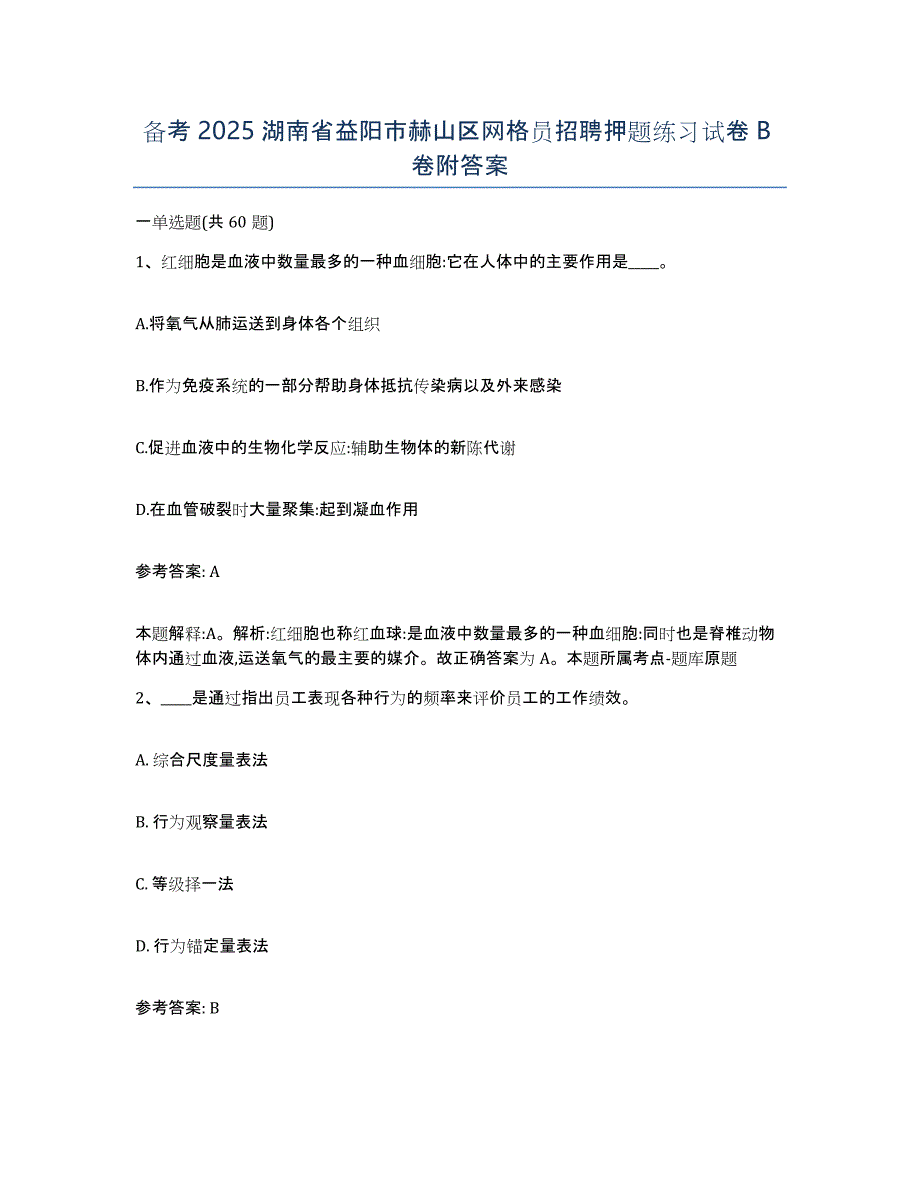 备考 2025 湖南省益阳市赫山区网格员招聘押题练习试卷 B 卷附答案

一单选题(共 60 题)

1、红细胞是血液中数量最多的一种血细胞:它在人体中的主要作用是____。

A.将氧气从肺运送到身体各个组织

B.作为免疫系统的一部分帮助身体抵抗传染病以及外来感染

C.促进血液中的生物化学反应:辅助生物体的新陈代谢

D.在血管破裂时大量聚集:起到凝血作用

参考答案: A

本题解释:A。解析:红细胞也称红血球:是血液中数量最多的一种血细胞:同时也是脊椎动物体内通过血液,运送氧气的最主要的媒介。故正确答案为 A。本题所属考点-题库原题

2、____是通过指出员工表现各种行为的频率来评价员工的工作绩效。

A. 综合尺度量表法

B. 行为观察量表法

C. 等级择一法

D. 行为锚定量表法

参考答案: B